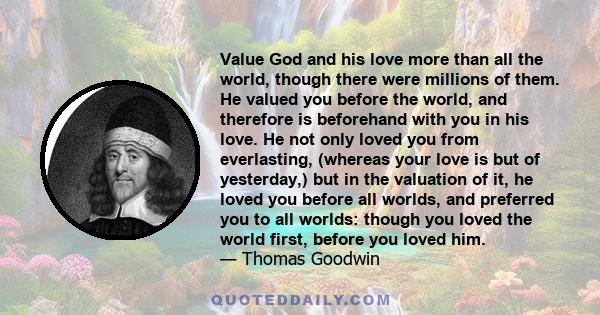 Value God and his love more than all the world, though there were millions of them. He valued you before the world, and therefore is beforehand with you in his love. He not only loved you from everlasting, (whereas your love is but of yesterday,) but in the valuation of it, he loved you before all worlds, and preferred you to all worlds: though you loved the world first, before you loved him.
— Thomas Goodwin

QUOTEDDAILY.COM